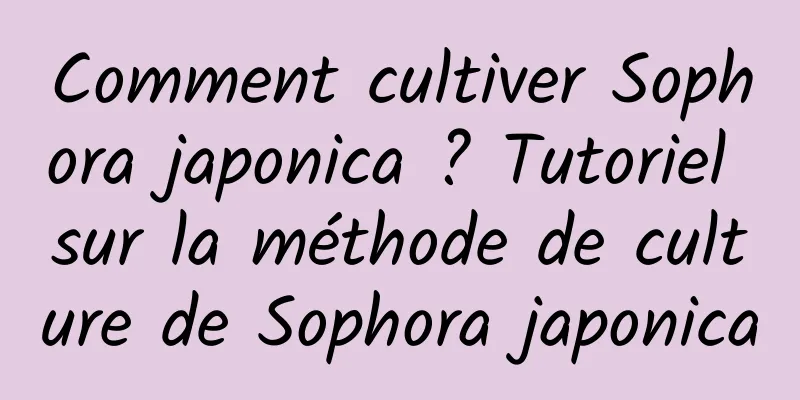 Comment cultiver Sophora japonica ? Tutoriel sur la méthode de culture de Sophora japonica